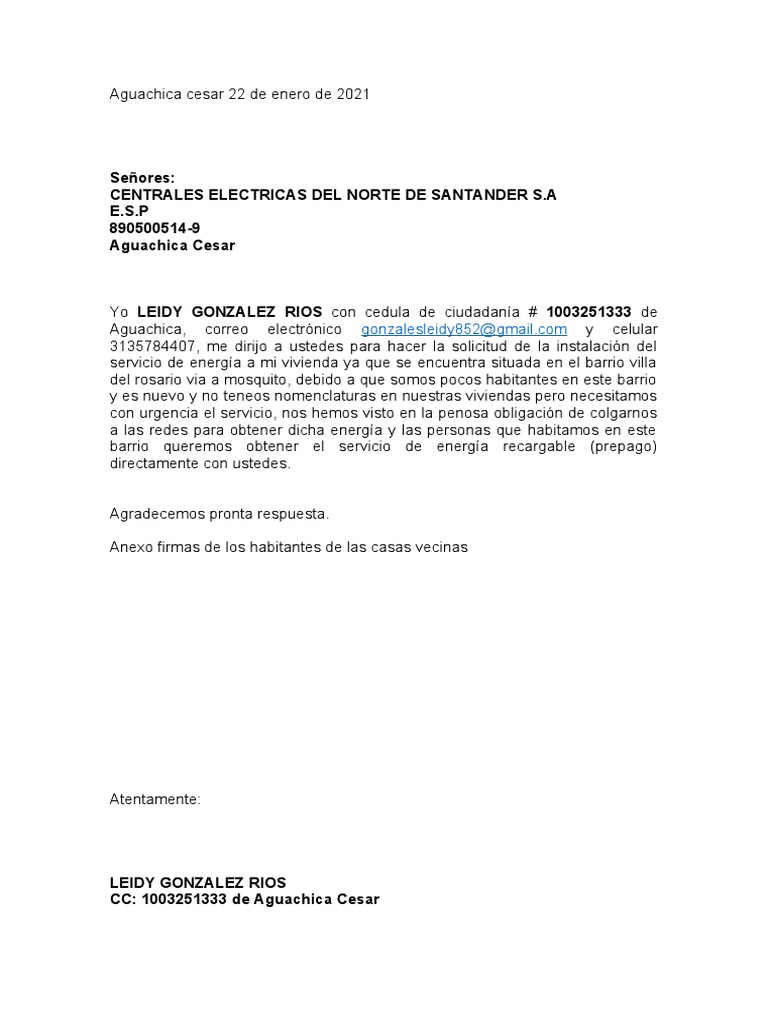 Aguachica cesar 22 de enero de 2021

Señores:
CENTRALES ELECTRICAS DEL NORTE DE SANTANDER S.A E.S.P
890500514-9
Aguachica Cesar

Yo LEIDY GONZALEZ RIOS con cedula de ciudadanía # 1003251333 de Aguachica, correo electrónico gonzalesleidy852@gmail.com y celular 3135784407, me dirijo a ustedes para hacer la solicitud de la instalación del servicio de energía a mi vivienda ya que se encuentra situada en el barrio villa del rosario via a mosquito, debido a que somos pocos habitantes en este barrio y es nuevo y no teneos nomenclaturas en nuestras viviendas pero necesitamos con urgencia el servicio, nos hemos visto en la penosa obligación de colgarnos a las redes para obtener dicha energía y las personas que habitamos en este barrio queremos obtener el servicio de energía recargable (prepago) directamente con ustedes.

Agradecemos pronta respuesta.

Anexo firmas de los habitantes de las casas vecinas

Atentamente:

LEIDY GONZALEZ RIOS
CC: 1003251333 de Aguachica Cesar